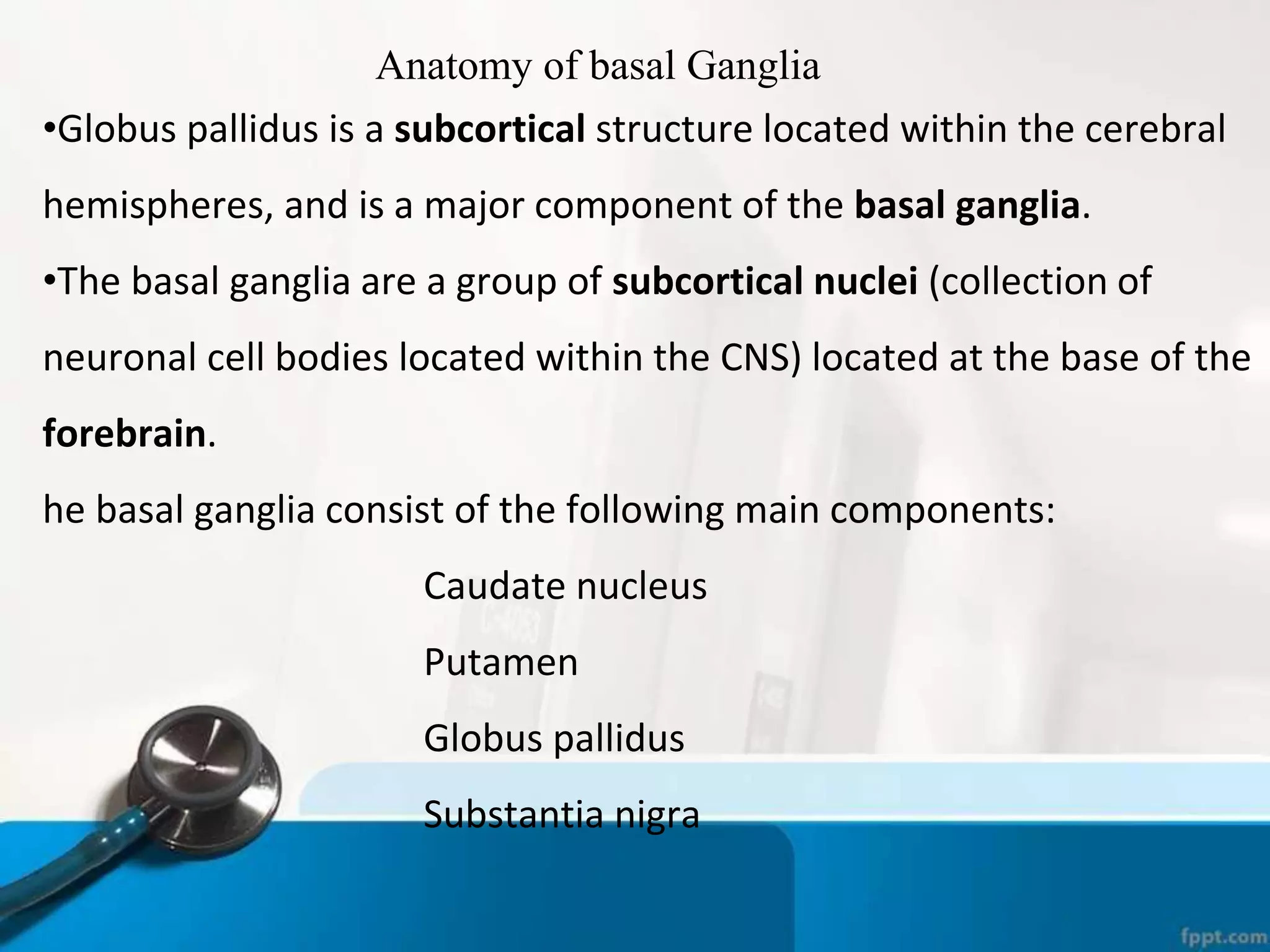 Anatomy of basal Ganglia

•Globus pallidus is a subcortical structure located within the cerebral hemispheres, and is a major component of the basal ganglia.

•The basal ganglia are a group of subcortical nuclei (collection of neuronal cell bodies located within the CNS) located at the base of the forebrain.

he basal ganglia consist of the following main components:

Caudate nucleus

Putamen

Globus pallidus

Substantia nigra

fppt.com